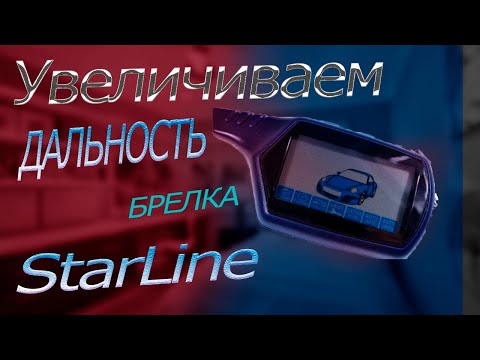 Увеличиваем
ДАЛЬНОСТЬ
БРЕЛКА
StarLine